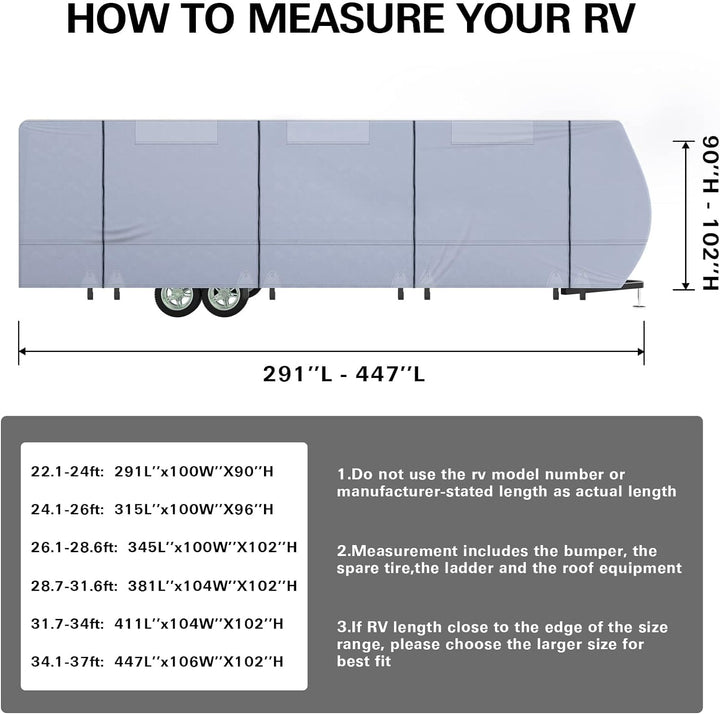 HOW TO MEASURE YOUR RV

90''H - 102''H

291''L - 447''L

22.1-24ft: 291L''x100W''X90''H

24.1-26ft: 315L''x100W''X96''H

26.1-28.6ft: 345L''x100W''X102''H

28.7-31.6ft: 381L''x104W''X102''H

31.7-34ft: 411L''x104W''X102''H

34.1-37ft: 447L''x106W''X102''H

1.Do not use the rv model number or manufacturer-stated length as actual length

2.Measurement includes the bumper, the spare tire,the ladder and the roof equipment

3.If RV length close to the edge of the size range, please choose the larger size for best fit